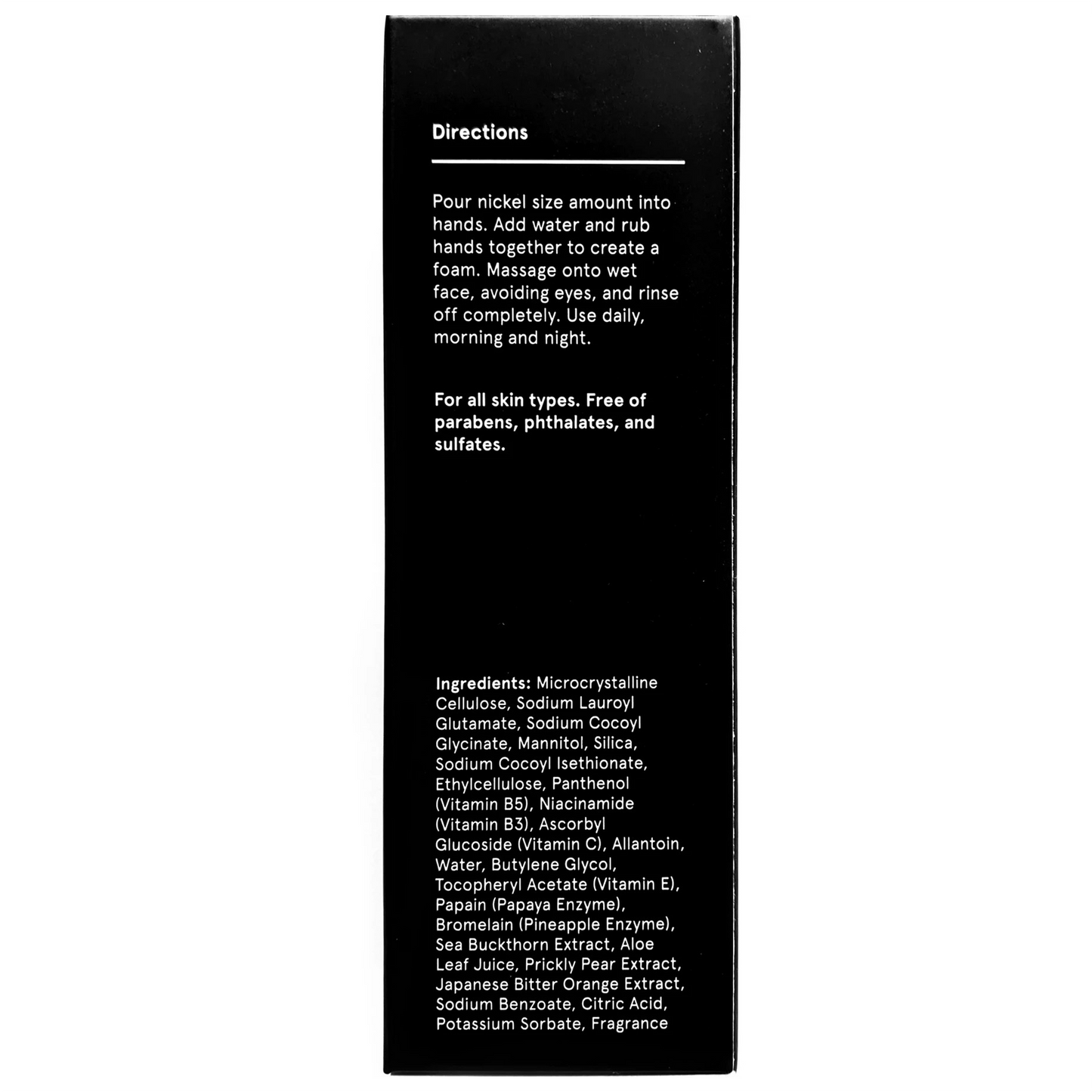 Directions

Pour nickel size amount into hands. Add water and rub hands together to create a foam. Massage onto wet face, avoiding eyes, and rinse off completely. Use daily, morning and night.

For all skin types. Free of parabens, phthalates, and sulfates.

Ingredients: Microcrystalline Cellulose, Sodium Lauroyl Glutamate, Sodium Cocoyl Glycinate, Mannitol, Silica, Sodium Cocoyl Isethionate, Ethylcellulose, Panthenol (Vitamin B5), Niacinamide (Vitamin B3), Ascorbyl Glucoside (Vitamin C), Allantoin, Water, Butylene Glycol, Tocopheryl Acetate (Vitamin E), Papain (Papaya Enzyme), Bromelain (Pineapple Enzyme), Sea Buckthorn Extract, Aloe Leaf Juice, Prickly Pear Extract, Japanese Bitter Orange Extract, Sodium Benzoate, Citric Acid, Potassium Sorbate, Fragrance